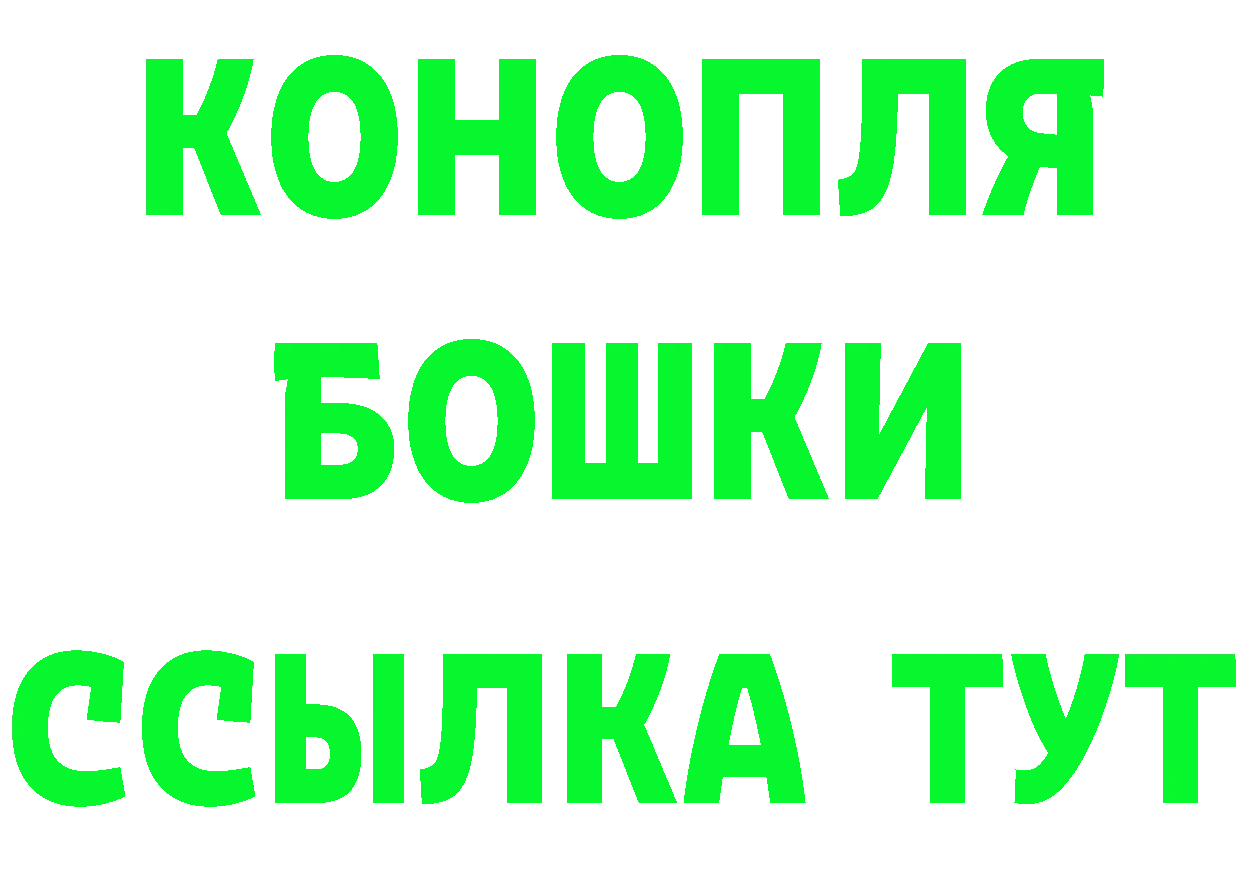 КОНОПЛЯ
БОШКИ
ССЫЛКА ТУТ